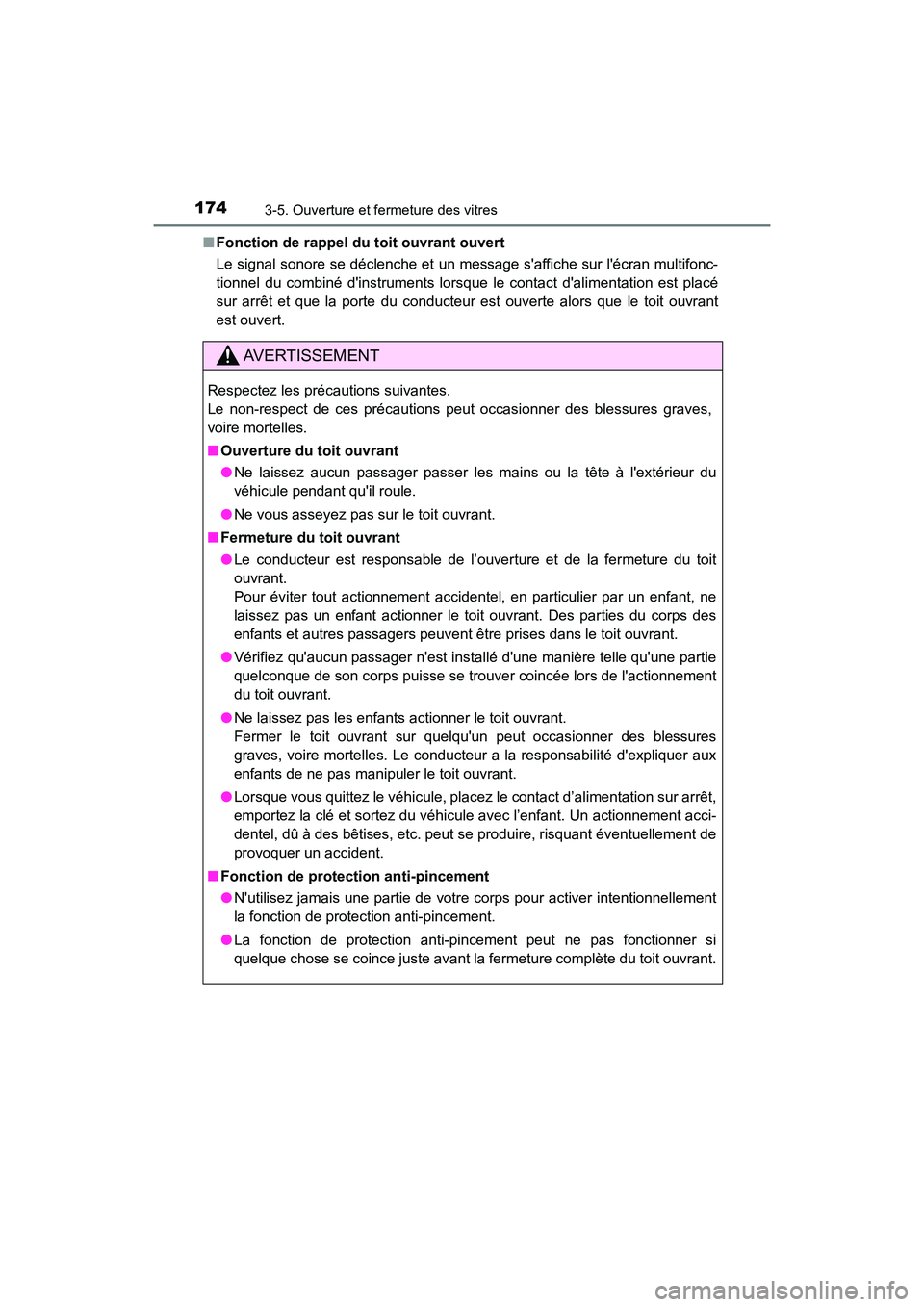 174
3-5. Ouverture et fermeture des vitres

■ Fonction de rappel du toit ouvrant ouvert
Le signal sonore se déclenche et un message s'affiche sur l'écran multifonctionnel du combiné d'instruments lorsque le contact d'alimentation est placé sur arrêt et que la porte du conducteur est ouverte alors que le toit ouvrant est ouvert.

AVERTISSEMENT

Respectez les précautions suivantes.
Le non-respect de ces précautions peut occasionner des blessures graves, voire mortelles.

■ Ouverture du toit ouvrant
● Ne laissez aucun passager passer les mains ou la tête à l'extérieur du véhicule pendant qu'il roule.
● Ne vous asseyez pas sur le toit ouvrant.

■ Fermeture du toit ouvrant
● Le conducteur est responsable de l'ouverture et de la fermeture du toit ouvrant.
Pour éviter tout actionnement accidentel, en particulier par un enfant, ne laissez pas un enfant actionner le toit ouvrant. Des parties du corps des enfants et autres passagers peuvent être prises dans le toit ouvrant.
● Vérifiez qu'aucun passager n'est installé d'une manière telle qu'une partie quelconque de son corps puisse se trouver coincée lors de l'actionnement du toit ouvrant.
● Ne laissez pas les enfants actionner le toit ouvrant.
Fermer le toit ouvrant sur quelqu'un peut occasionner des blessures graves, voire mortelles. Le conducteur a la responsabilité d'expliquer aux enfants de ne pas manipuler le toit ouvrant.
● Lorsque vous quittez le véhicule, placez le contact d'alimentation sur arrêt, emportez la clé et sortez du véhicule avec l'enfant. Un actionnement accidentel, dû à des bêtises, etc. peut se produire, risquant éventuellement de provoquer un accident.

■ Fonction de protection anti-pincement
● N'utilisez jamais une partie de votre corps pour activer intentionnellement la fonction de protection anti-pincement.
● La fonction de protection anti-pincement peut ne pas fonctionner si quelque chose se coince juste avant la fermeture complète du toit ouvrant.

carmanualsonline.info